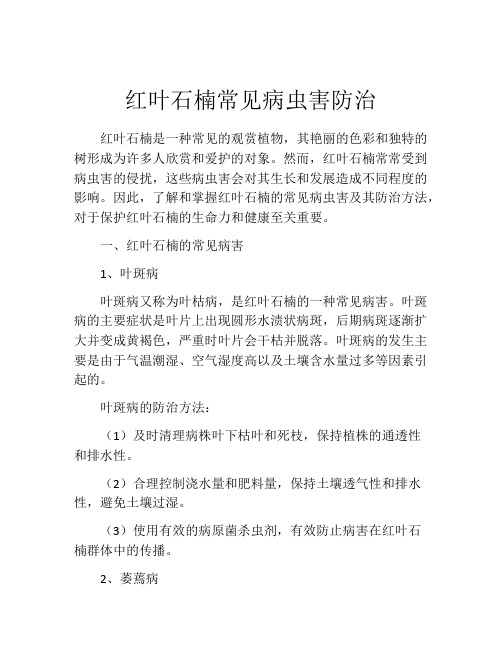 红叶石楠常见病虫害防治

红叶石楠是一种常见的观赏植物，其艳丽的色彩和独特的树形成为许多人欣赏和爱护的对象。然而，红叶石楠常常受到病虫害的侵扰，这些病虫害会对其生长和发展造成不同程度的影响。因此，了解和掌握红叶石楠的常见病虫害及其防治方法，对于保护红叶石楠的生命力和健康至关重要。

一、红叶石楠的常见病害

1、叶斑病

叶斑病又称为叶枯病，是红叶石楠的一种常见病害。叶斑病的主要症状是叶片上出现圆形水渍状病斑，后期病斑逐渐扩大并变成黄褐色，严重时叶片会干枯并脱落。叶斑病的发生主要是由于气温潮湿、空气湿度高以及土壤含水量过多等因素引起的。

叶斑病的防治方法：

（1）及时清理病株叶下枯叶和死枝，保持植株的通透性和排水性。

（2）合理控制浇水量和肥料量，保持土壤透气性和排水性，避免土壤过湿。

（3）使用有效的病原菌杀虫剂，有效防止病害在红叶石楠群体中的传播。

2、萎蔫病